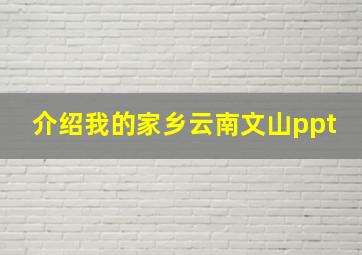 介绍我的家乡云南文山ppt